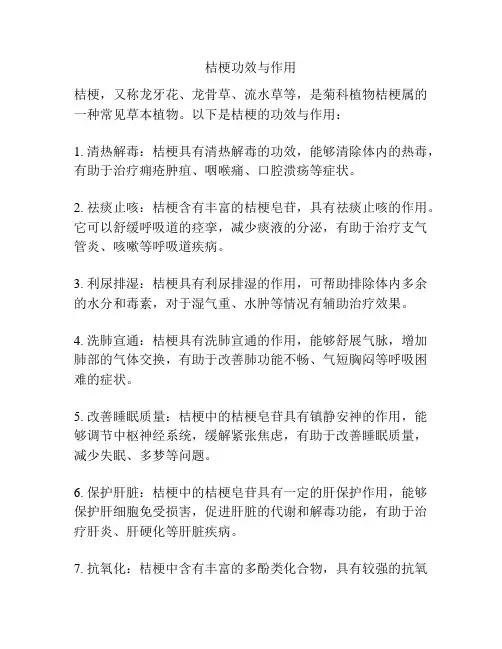 桔梗功效与作用

桔梗，又称龙牙花、龙骨草、流水草等，是菊科植物桔梗属的一种常见草本植物。以下是桔梗的功效与作用：

1. 清热解毒：桔梗具有清热解毒的功效，能够清除体内的热毒，有助于治疗痈疮肿疽、咽喉痛、口腔溃疡等症状。

2. 祛痰止咳：桔梗含有丰富的桔梗皂苷，具有祛痰止咳的作用。它可以舒缓呼吸道的痉挛，减少痰液的分泌，有助于治疗支气管炎、咳嗽等呼吸道疾病。

3. 利尿排湿：桔梗具有利尿排湿的作用，可帮助排除体内多余的水分和毒素，对于湿气重、水肿等情况有辅助治疗效果。

4. 洗肺宣通：桔梗具有洗肺宣通的作用，能够舒展气脉，增加肺部的气体交换，有助于改善肺功能不畅、气短胸闷等呼吸困难的症状。

5. 改善睡眠质量：桔梗中的桔梗皂苷具有镇静安神的作用，能够调节中枢神经系统，缓解紧张焦虑，有助于改善睡眠质量，减少失眠、多梦等问题。

6. 保护肝脏：桔梗中的桔梗皂苷具有一定的肝保护作用，能够保护肝细胞免受损害，促进肝脏的代谢和解毒功能，有助于治疗肝炎、肝硬化等肝脏疾病。

7. 抗氧化：桔梗中含有丰富的多酚类化合物，具有较强的抗氧